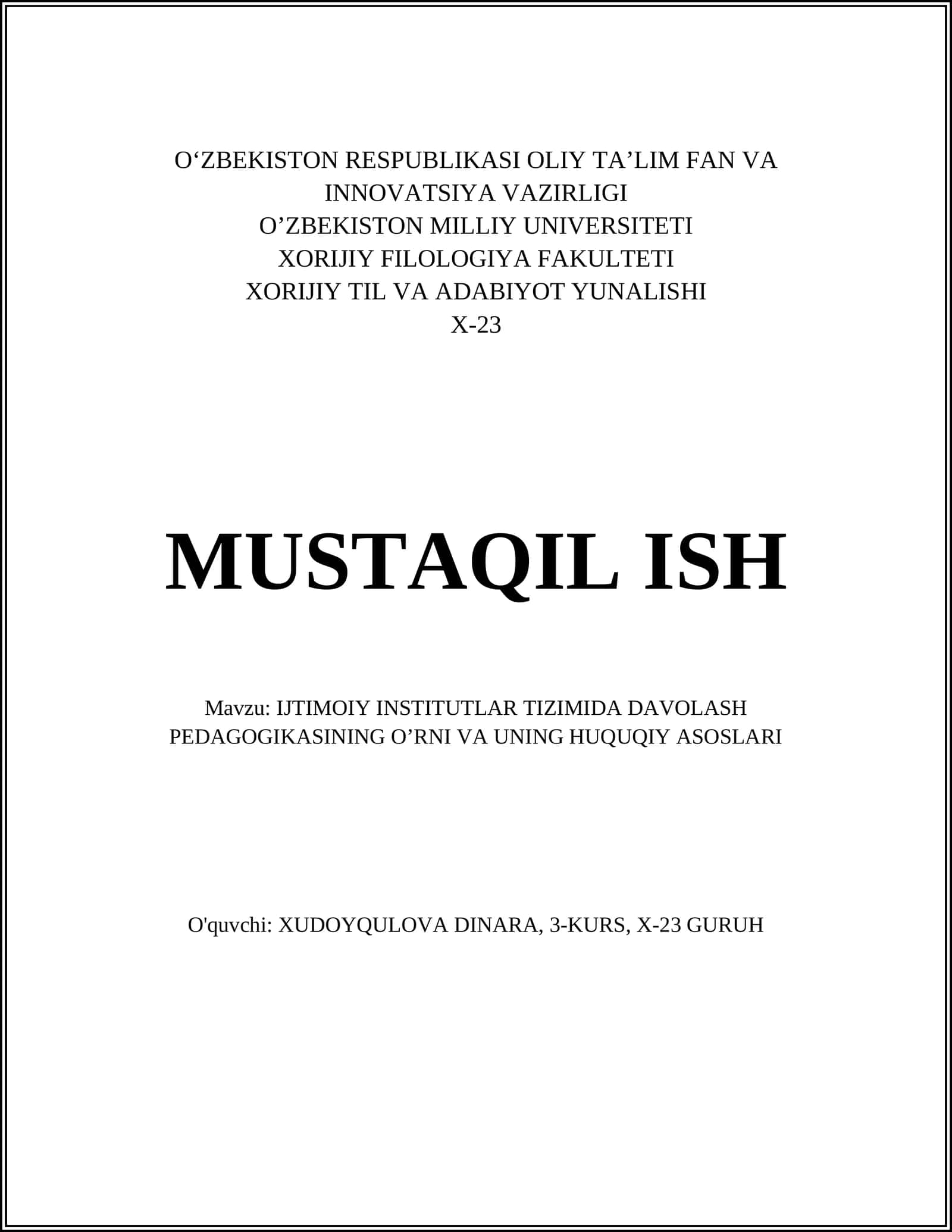 O‘ZBEKISTON RESPUBLIKASI OLIY TA’LIM FAN VA INNOVATSIYA VAZIRLIGI
O’ZBEKISTON MILLIY UNIVERSITETI
XORIJIY FILOLOGIYA FAKULTETI
XORIJIY TIL VA ADABIYOT YUNALISHI
X-23

MUSTAQIL ISH

Mavzu: IJTIMOIY INSTITUTLAR TIZIMIDA DAVOLASH PEDAGOGIKASINING O’RNI VA UNING HUQUQIY ASOSLARI

O'quvchi: XUDOYQULOVA DINARA, 3-KURS, X-23 GURUH